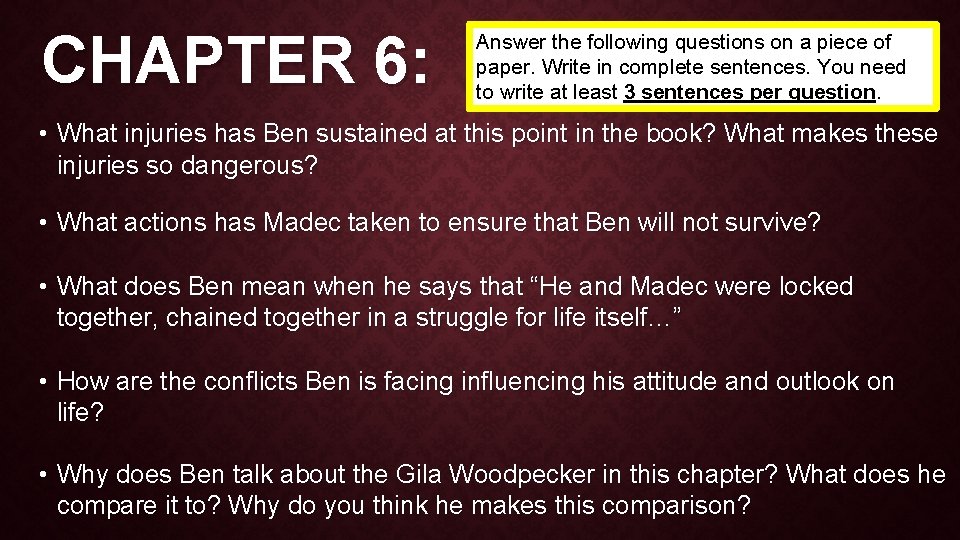 CHAPTER 6:

Answer the following questions on a piece of paper. Write in complete sentences. You need to write at least 3 sentences per question.

• What injuries has Ben sustained at this point in the book? What makes these injuries so dangerous?

• What actions has Madec taken to ensure that Ben will not survive?

• What does Ben mean when he says that “He and Madec were locked together, chained together in a struggle for life itself…”

• How are the conflicts Ben is facing influencing his attitude and outlook on life?

• Why does Ben talk about the Gila Woodpecker in this chapter? What does he compare it to? Why do you think he makes this comparison?